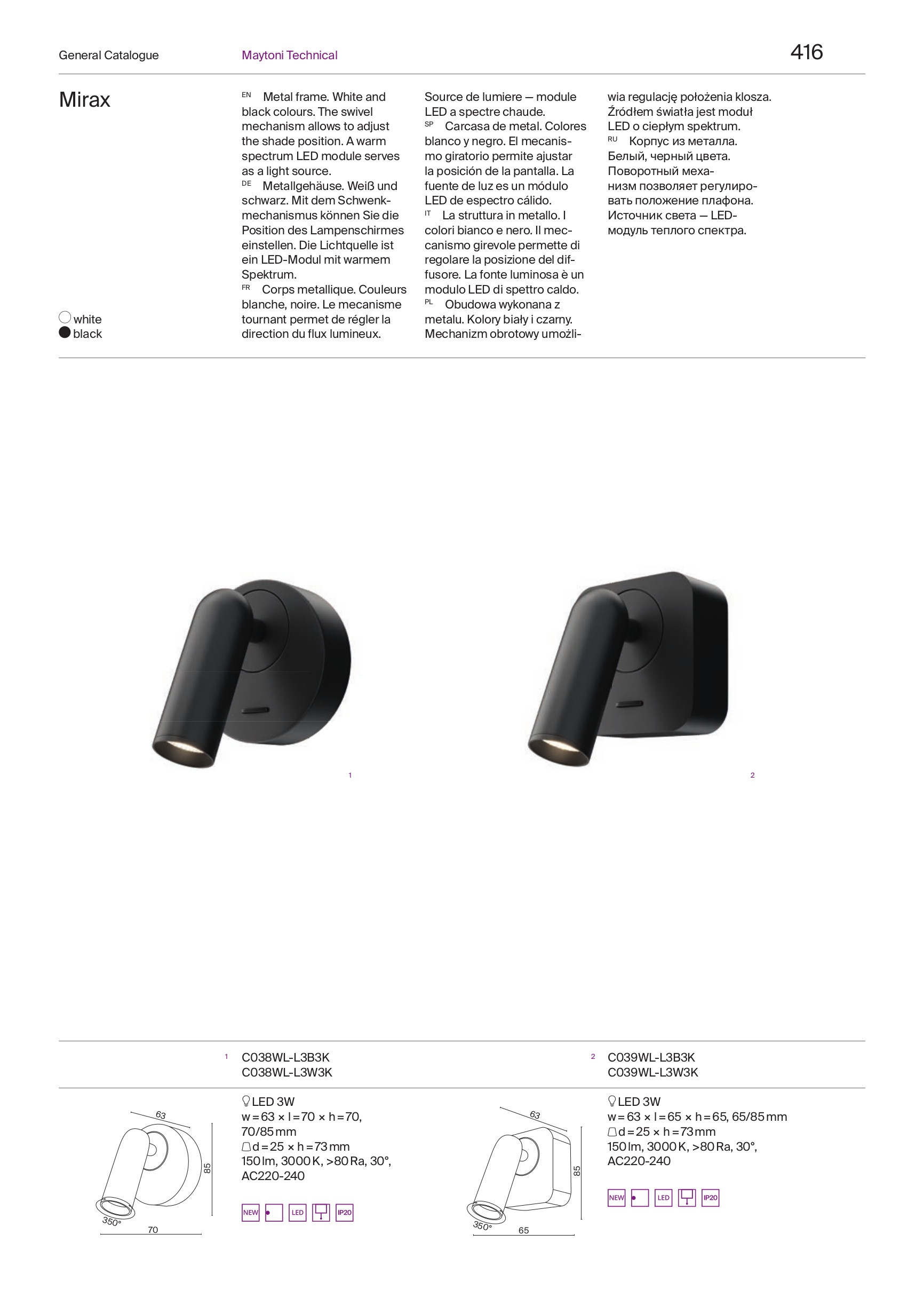 General Catalogue

Maytoni Technical

416

Mirax

white
black

EN Metal frame. White and black colours. The swivel mechanism allows to adjust the shade position. A warm spectrum LED module serves as a light source.
DE Metallgehäuse. Weiß und schwarz. Mit dem Schwenkmechanismus können Sie die Position des Lampenschirmes einstellen. Die Lichtquelle ist ein LED-Modul mit warmem Spektrum.
FR Corps metallique. Couleurs blanche, noire. Le mecanisme tournant permet de régler la direction du flux lumineux. Source de lumiere — module LED a spectre chaude.
SP Carcasa de metal. Colores blanco y negro. El mecanismo giratorio permite ajustar la posición de la pantalla. La fuente de luz es un módulo LED de espectro cálido.
IT La struttura in metallo. I colori bianco e nero. Il meccanismo girevole permette di regolare la posizione del diffusore. La fonte luminosa è un modulo LED di spettro caldo.
PL Obudowa wykonana z metalu. Kolory biały i czarny. Mechanizm obrotowy umożliwia regulację położenia klosza. Źródłem światła jest moduł LED o ciepłym spektrum.
RU Корпус из металла. Белый, черный цвета. Поворотный механизм позволяет регулировать положение плафона. Источник света — LED-модуль теплого спектра.

1

2

1 C038WL-L3B3K
C038WL-L3W3K

2 C039WL-L3B3K
C039WL-L3W3K

63
85
350°
70

LED 3W
w = 63 × l = 70 × h = 70, 70/85 mm
d = 25 × h = 73 mm
150 lm, 3000 K, >80 Ra, 30°, AC220-240

NEW LED IP20

63
85
350°
65

LED 3W
w = 63 × l = 65 × h = 65, 65/85 mm
d = 25 × h = 73 mm
150 lm, 3000 K, >80 Ra, 30°, AC220-240

NEW LED IP20